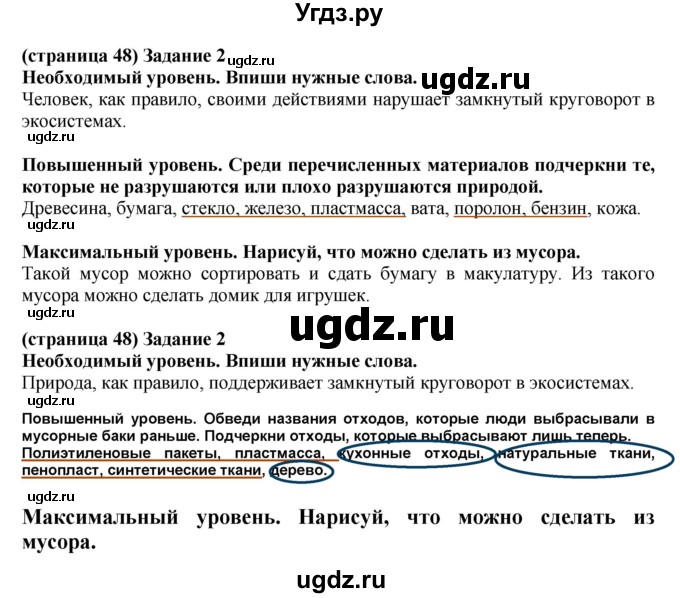 Угдз.ру

(страница 48) Задание 2 ugdz.ru
Необходимый уровень. Впиши нужные слова. ugdz.ru
Человек, как правило, своими действиями нарушает замкнутый круговорот в экосистемах.
ugdz.ru

Повышенный уровень. Среди перечисленных материалов подчеркни те, которые не разрушаются или плохо разрушаются природой.
Древесина, бумага, стекло, железо, пластмасса, вата, поролон, бензин, кожа.
ugdz.ru

Максимальный уровень. Нарисуй, что можно сделать из мусора.
Такой мусор можно сортировать и сдать бумагу в макулатуру. Из такого мусора можно сделать домик для игрушек.
ugdz.ru

ugdz.ru

(страница 48) Задание 2
Необходимый уровень. Впиши нужные слова.
Природа, как правило, поддерживает замкнутый круговорот в экосистемах.
ugdz.ru
Повышенный уровень. Обведи названия отходов, которые люди выбрасывали в мусорные баки раньше. Подчеркни отходы, которые выбрасывают лишь теперь.
Полиэтиленовые пакеты, пластмасса, кухонные отходы, натуральные ткани, пенопласт, синтетические ткани, дерево.

ugdz.ru
Максимальный уровень. Нарисуй, что можно сделать из мусора.

ugdz.ru